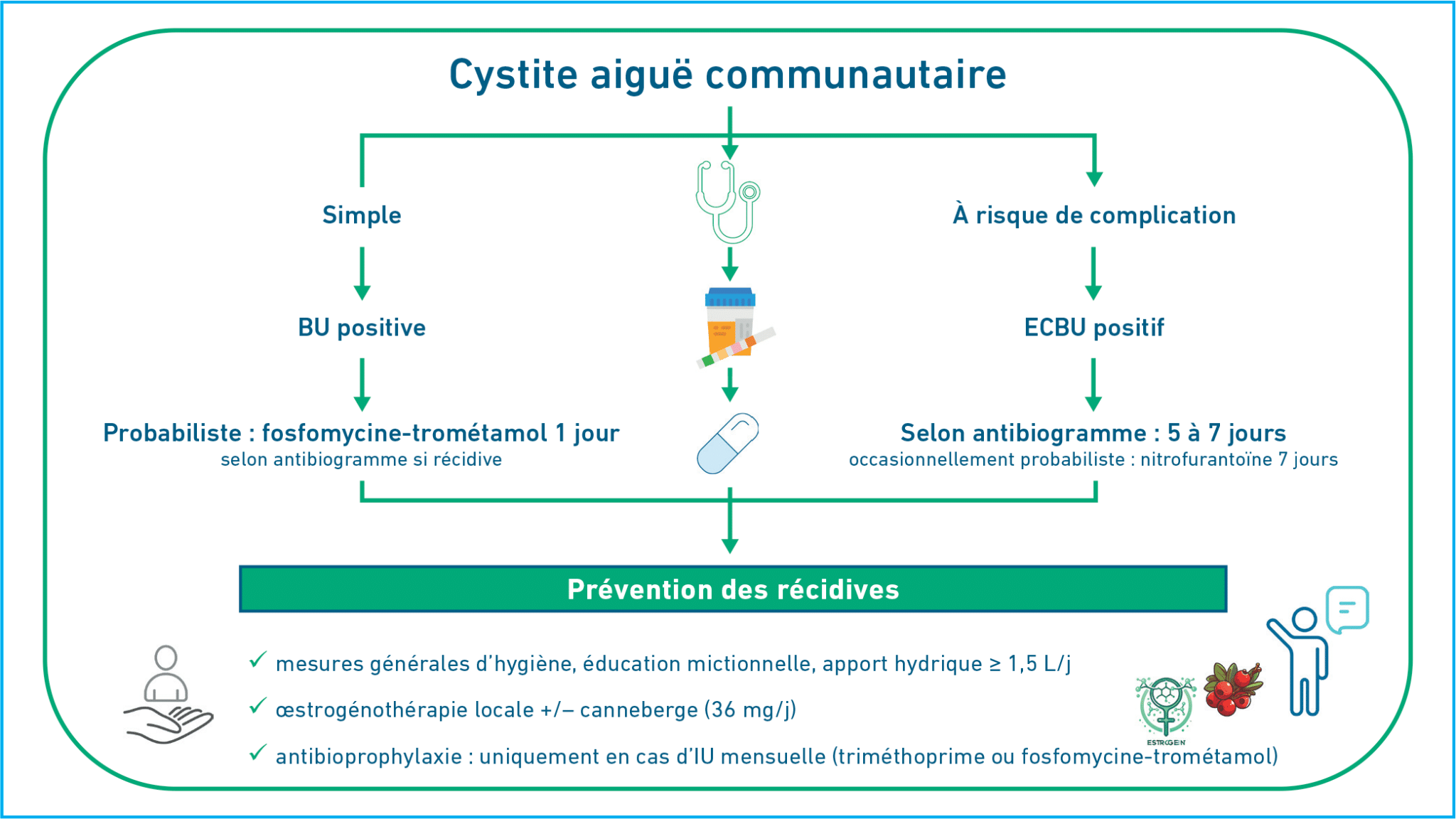 Cystite aiguë communautaire

Simple

BU positive

Probabiliste : fosfomycine-trométamol 1 jour
selon antibiogramme si récidive

À risque de complication

ECBU positif

Selon antibiogramme : 5 à 7 jours
occasionnellement probabiliste : nitrofurantoïne 7 jours

Prévention des récidives

✓ mesures générales d'hygiène, éducation mictionnelle, apport hydrique ≥ 1,5 L/j

✓ œstrogénothérapie locale +/– canneberge (36 mg/j)

✓ antibioprophylaxie : uniquement en cas d'IU mensuelle (triméthoprime ou fosfomycine-trométamol)

ESTROGEN